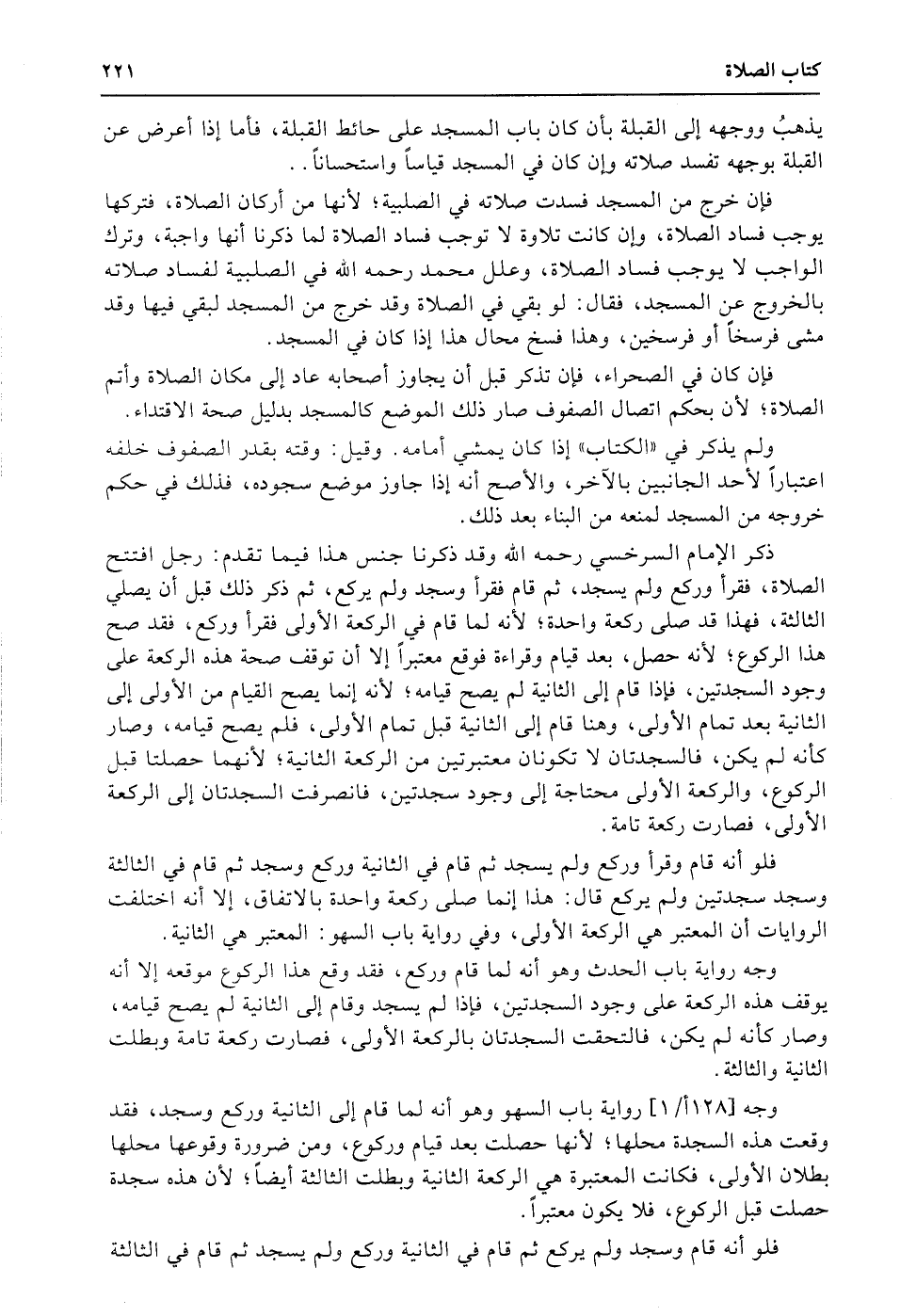 كتاب الصلاة ٢٢١

يذهبُ ووجهه إلى القبلة بأن كان باب المسجد على حائط القبلة، فأما إذا أعرض عن القبلة بوجهه تفسد صلاته وإن كان في المسجد قياساً واستحساناً..

فإن خرج من المسجد فسدت صلاته في الصلبية؛ لأنها من أركان الصلاة، فتركها يوجب فساد الصلاة، وإن كانت تلاوة لا توجب فساد الصلاة لما ذكرنا أنها واجبة، وترك الواجب لا يوجب فساد الصلاة، وعلل محمد رحمه الله في الصلبية لفساد صلاته بالخروج عن المسجد، فقال: لو بقي في الصلاة وقد خرج من المسجد لبقي فيها وقد مشى فرسخاً أو فرسخين، وهذا فسخ محال هذا إذا كان في المسجد.

فإن كان في الصحراء، فإن تذكر قبل أن يجاوز أصحابه عاد إلى مكان الصلاة وأتم الصلاة؛ لأن بحكم اتصال الصفوف صار ذلك الموضع كالمسجد بدليل صحة الاقتداء.

ولم يذكر في «الكتاب» إذا كان يمشي أمامه. وقيل: وقته بقدر الصفوف خلفه اعتباراً لأحد الجانبين بالآخر، والأصح أنه إذا جاوز موضع سجوده، فذلك في حكم خروجه من المسجد لمنعه من البناء بعد ذلك.

ذكر الإمام السرخسي رحمه الله وقد ذكرنا جنس هذا فيما تقدم: رجل افتتح الصلاة، فقرأ وركع ولم يسجد، ثم قام فقرأ وسجد ولم يركع، ثم ذكر ذلك قبل أن يصلي الثالثة، فهذا قد صلى ركعة واحدة؛ لأنه لما قام في الركعة الأولى فقرأ وركع، فقد صح هذا الركوع؛ لأنه حصل، بعد قيام وقراءة فوقع معتبراً إلا أن توقف صحة هذه الركعة على وجود السجدتين، فإذا قام إلى الثانية لم يصح قيامه؛ لأنه إنما يصح القيام من الأولى إلى الثانية بعد تمام الأولى، وهنا قام إلى الثانية قبل تمام الأولى، فلم يصح قيامه، وصار كأنه لم يكن، فالسجدتان لا تكونان معتبرتين من الركعة الثانية؛ لأنهما حصلتا قبل الركوع، والركعة الأولى محتاجة إلى وجود سجدتين، فانصرفت السجدتان إلى الركعة الأولى، فصارت ركعة تامة.

فلو أنه قام وقرأ وركع ولم يسجد ثم قام في الثانية وركع وسجد ثم قام في الثالثة وسجد سجدتين ولم يركع قال: هذا إنما صلى ركعة واحدة بالاتفاق، إلا أنه اختلفت الروايات أن المعتبر هي الركعة الأولى، وفي رواية باب السهو: المعتبر هي الثانية.

وجه رواية باب الحدث وهو أنه لما قام وركع، فقد وقع هذا الركوع موقعه إلا أنه يوقف هذه الركعة على وجود السجدتين، فإذا لم يسجد وقام إلى الثانية لم يصح قيامه، وصار كأنه لم يكن، فالتحقت السجدتان بالركعة الأولى، فصارت ركعة تامة وبطلت الثانية والثالثة.

وجه [١٢٨أ/١] رواية باب السهو وهو أنه لما قام إلى الثانية وركع وسجد، فقد وقعت هذه السجدة محلها؛ لأنها حصلت بعد قيام وركوع، ومن ضرورة وقوعها محلها بطلان الأولى، فكانت المعتبرة هي الركعة الثانية وبطلت الثالثة أيضاً؛ لأن هذه سجدة حصلت قبل الركوع، فلا يكون معتبراً.

فلو أنه قام وسجد ولم يركع ثم قام في الثانية وركع ولم يسجد ثم قام في الثالثة